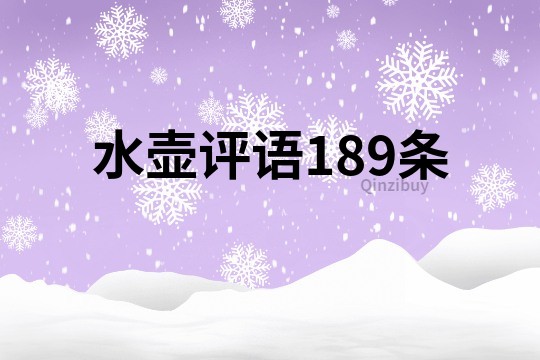 水壶评语189条

Qinzibuy